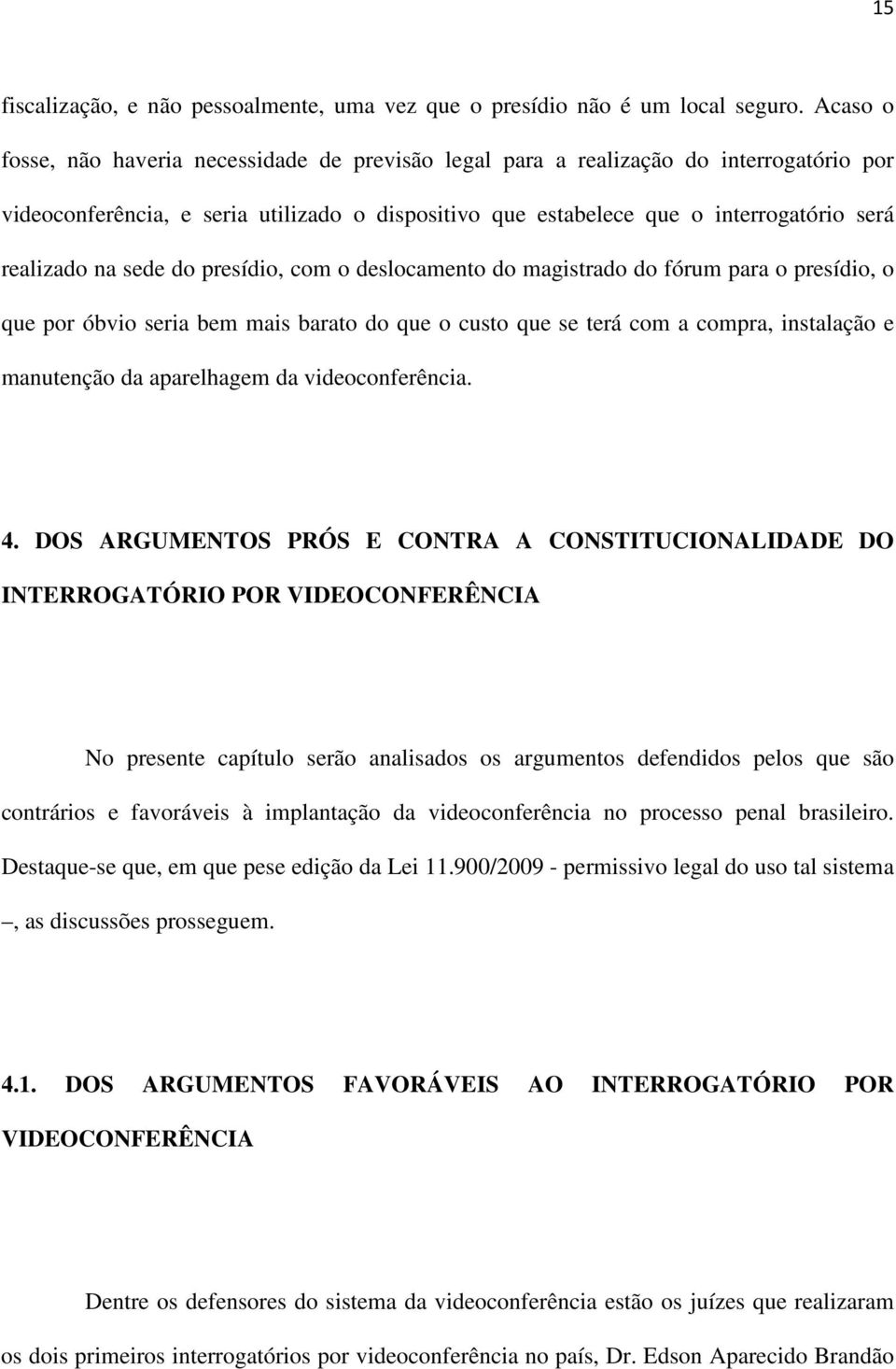 15

fiscalização, e não pessoalmente, uma vez que o presídio não é um local seguro. Acaso o fosse, não haveria necessidade de previsão legal para a realização do interrogatório por videoconferência, e seria utilizado o dispositivo que estabelece que o interrogatório será realizado na sede do presídio, com o deslocamento do magistrado do fórum para o presídio, o que por óbvio seria bem mais barato do que o custo que se terá com a compra, instalação e manutenção da aparelhagem da videoconferência.

4. DOS ARGUMENTOS PRÓS E CONTRA A CONSTITUCIONALIDADE DO INTERROGATÓRIO POR VIDEOCONFERÊNCIA

No presente capítulo serão analisados os argumentos defendidos pelos que são contrários e favoráveis à implantação da videoconferência no processo penal brasileiro. Destaque-se que, em que pese edição da Lei 11.900/2009 - permissivo legal do uso tal sistema –, as discussões prosseguem.

4.1. DOS ARGUMENTOS FAVORÁVEIS AO INTERROGATÓRIO POR VIDEOCONFERÊNCIA

Dentre os defensores do sistema da videoconferência estão os juízes que realizaram os dois primeiros interrogatórios por videoconferência no país, Dr. Edson Aparecido Brandão